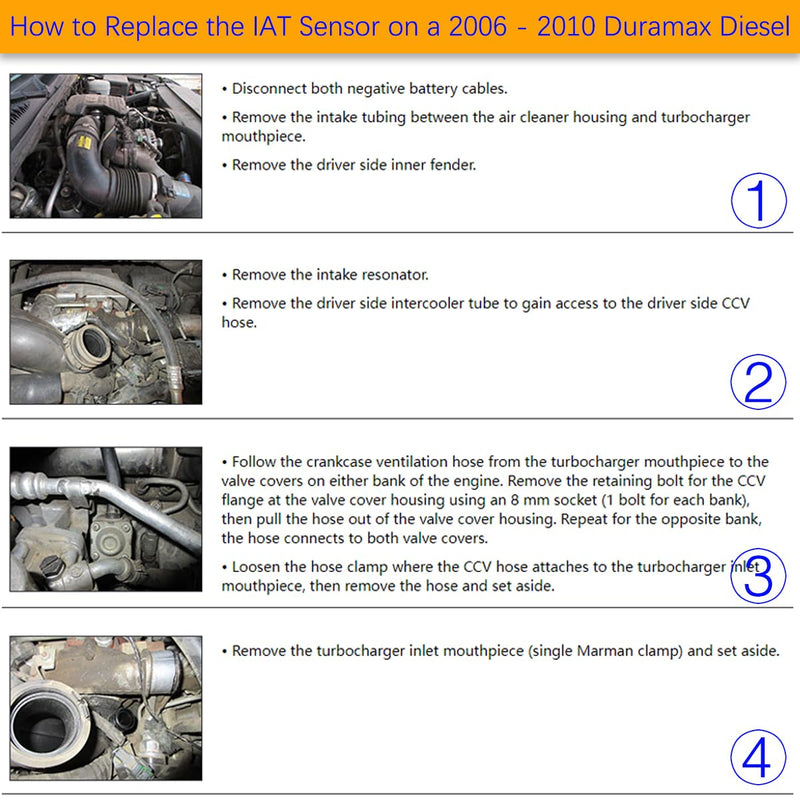 How to Replace the IAT Sensor on a 2006 - 2010 Duramax Diesel

• Disconnect both negative battery cables.

• Remove the intake tubing between the air cleaner housing and turbocharger mouthpiece.

• Remove the driver side inner fender.

1

• Remove the intake resonator.

• Remove the driver side intercooler tube to gain access to the driver side CCV hose.

2

• Follow the crankcase ventilation hose from the turbocharger mouthpiece to the valve covers on either bank of the engine. Remove the retaining bolt for the CCV flange at the valve cover housing using an 8 mm socket (1 bolt for each bank), then pull the hose out of the valve cover housing. Repeat for the opposite bank, the hose connects to both valve covers.

• Loosen the hose clamp where the CCV hose attaches to the turbocharger inlet mouthpiece, then remove the hose and set aside.

3

• Remove the turbocharger inlet mouthpiece (single Marman clamp) and set aside.

4